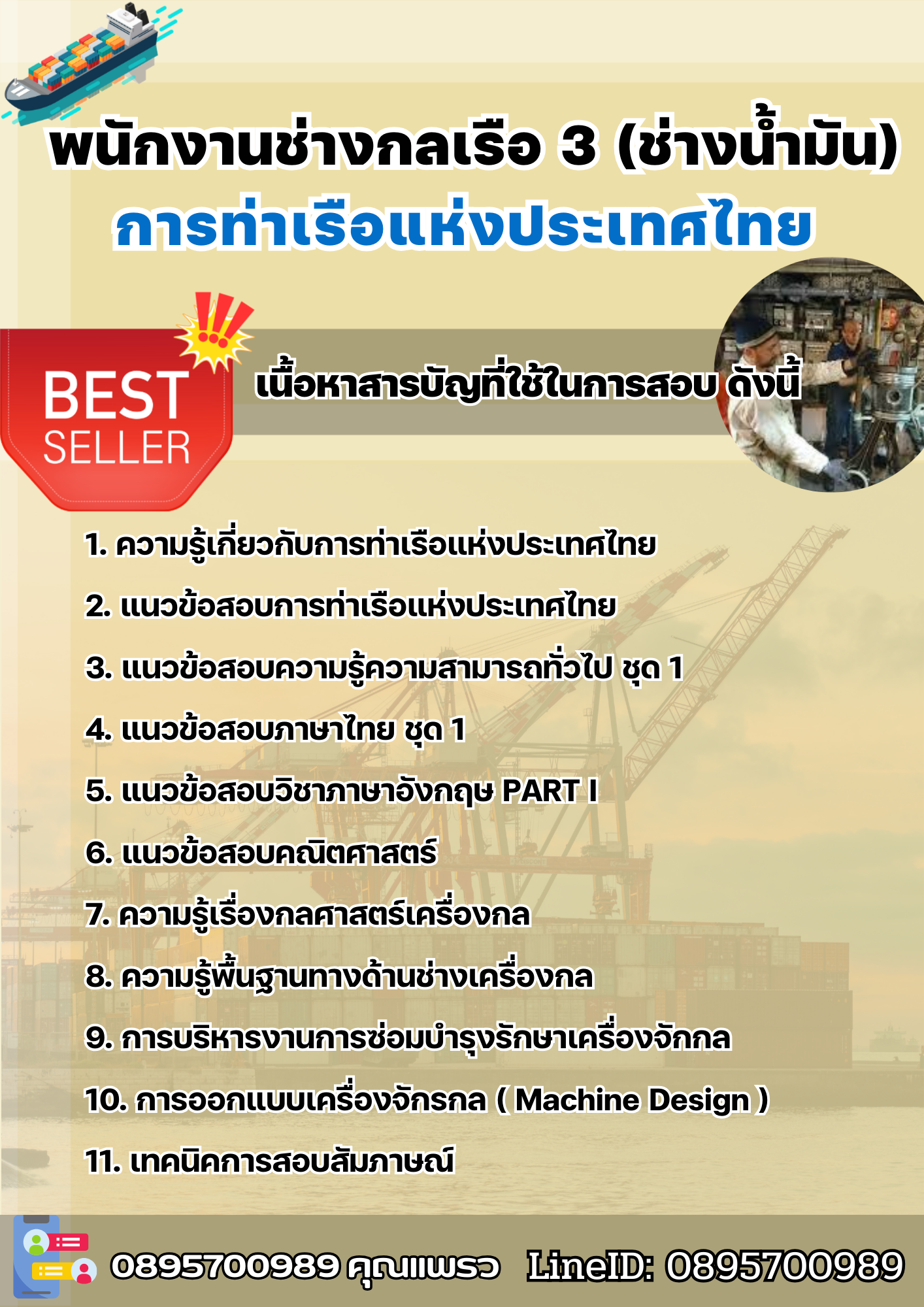 พนักงานช่างกลเรือ 3 (ช่างน้ำมัน)
การท่าเรือแห่งประเทศไทย

BEST SELLER

เนื้อหาสารบัญที่ใช้ในการสอบ ดังนี้

1. ความรู้เกี่ยวกับการท่าเรือแห่งประเทศไทย
2. แนวข้อสอบการท่าเรือแห่งประเทศไทย
3. แนวข้อสอบความรู้ความสามารถทั่วไป ชุด 1
4. แนวข้อสอบภาษาไทย ชุด 1
5. แนวข้อสอบวิชาภาษาอังกฤษ PART I
6. แนวข้อสอบคณิตศาสตร์
7. ความรู้เรื่องกลศาสตร์เครื่องกล
8. ความรู้พื้นฐานทางด้านช่างเครื่องกล
9. การบริหารงานการซ่อมบำรุงรักษาเครื่องจักกล
10. การออกแบบเครื่องจักรกล ( Machine Design )
11. เทคนิคการสอบสัมภาษณ์

0895700989 คุณแพรว LineID: 0895700989